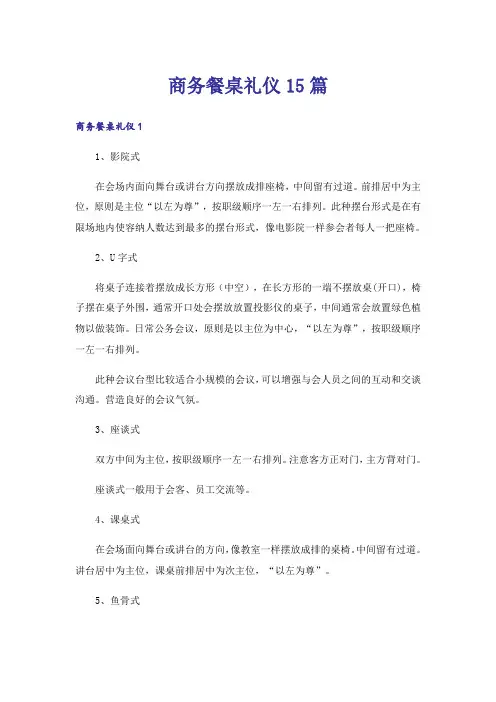 商务餐桌礼仪15篇

商务餐桌礼仪1

1、影院式

在会场内面向舞台或讲台方向摆放成排座椅，中间留有过道。前排居中为主位，原则是主位“以左为尊”，按职级顺序一左一右排列。此种摆台形式是在有限场地内使容纳人数达到最多的摆台形式，像电影院一样参会者每人一把座椅。

2、U字式

将桌子连接着摆放成长方形（中空），在长方形的一端不摆放桌(开口)，椅子摆在桌子外围，通常开口处会摆放放置投影仪的桌子，中间通常会放置绿色植物以做装饰。日常公务会议，原则是以主位为中心，“以左为尊”，按职级顺序一左一右排列。

此种会议台型比较适合小规模的会议，可以增强与会人员之间的互动和交谈沟通。营造良好的会议气氛。

3、座谈式

双方中间为主位，按职级顺序一左一右排列。注意客方正对门，主方背对门。

座谈式一般用于会客、员工交流等。

4、课桌式

在会场面向舞台或讲台的方向，像教室一样摆放成排的桌椅，中间留有过道。讲台居中为主位，课桌前排居中为次主位，“以左为尊”。

5、鱼骨式